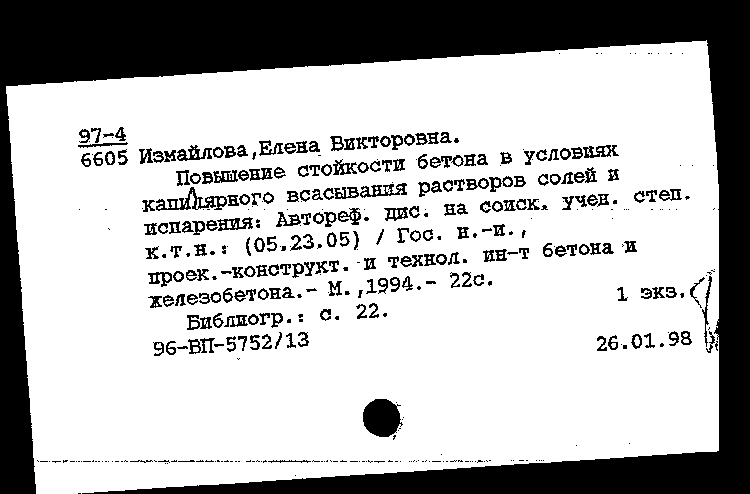 97-4
6605 Измайлова,Елена Викторовна.
Повышение стойкости бетона в условиях капиллярного всасывания растворов солей и испарения: Автореф. дис. на соиск. учен. степ. к.т.н.: (05.23.05) / Гос. н.-и., проек.-конструкт. и технол. ин-т бетона и железобетона.- М.,1994.- 22с.
1 экз.
Библиогр.: с. 22.
96-ВП-5752/13
26.01.98